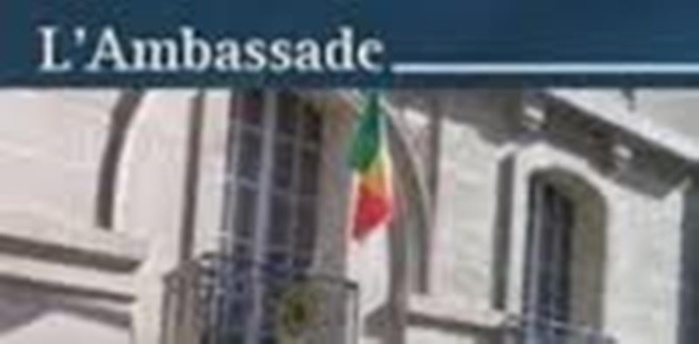 L'Ambassade